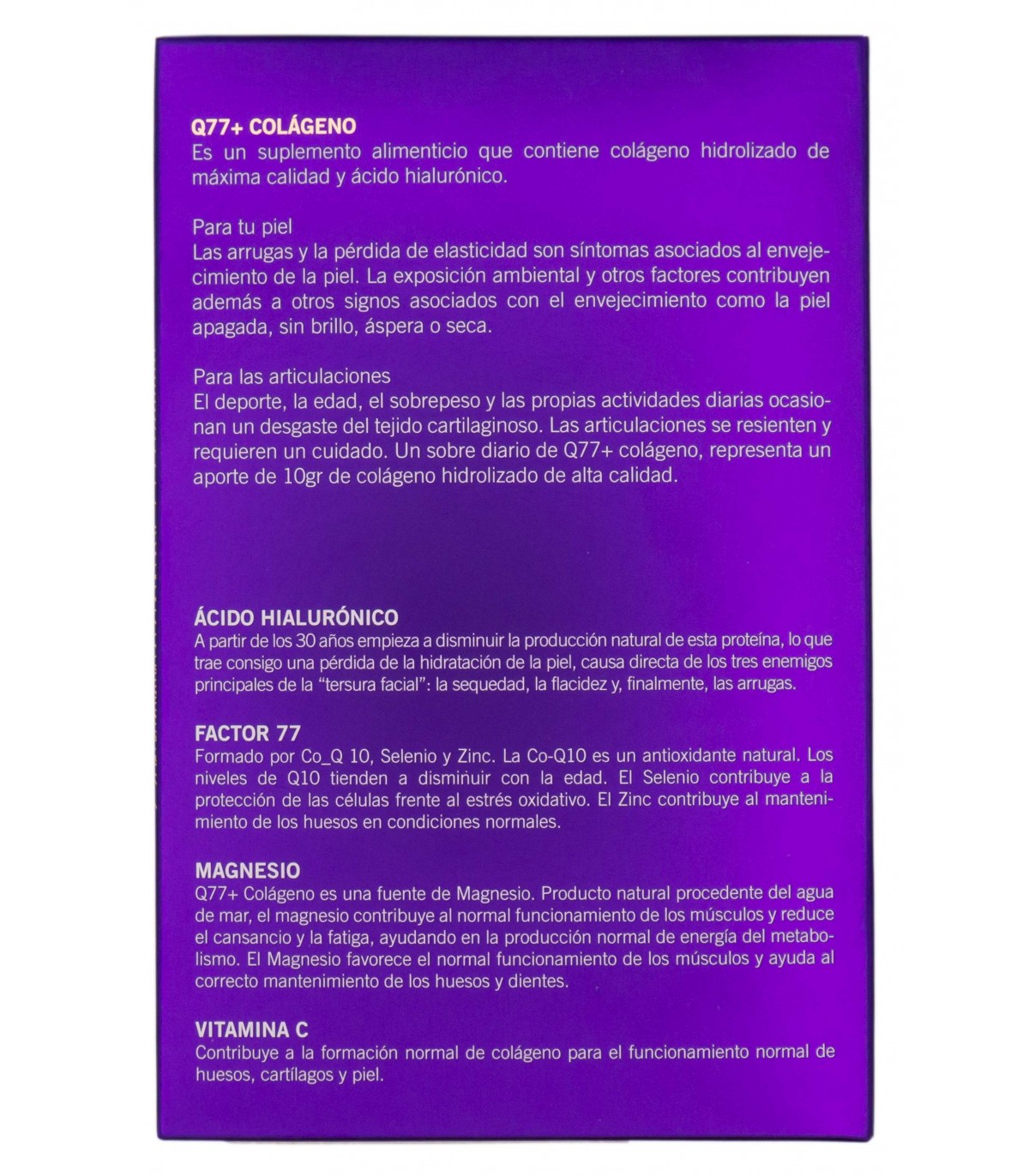 Q77+ COLÁGENO
Es un suplemento alimenticio que contiene colágeno hidrolizado de máxima calidad y ácido hialurónico.

Para tu piel
Las arrugas y la pérdida de elasticidad son síntomas asociados al envejecimiento de la piel. La exposición ambiental y otros factores contribuyen además a otros signos asociados con el envejecimiento como la piel apagada, sin brillo, áspera o seca.

Para las articulaciones
El deporte, la edad, el sobrepeso y las propias actividades diarias ocasionan un desgaste del tejido cartilaginoso. Las articulaciones se resienten y requieren un cuidado. Un sobre diario de Q77+ colágeno, representa un aporte de 10gr de colágeno hidrolizado de alta calidad.

ÁCIDO HIALURÓNICO
A partir de los 30 años empieza a disminuir la producción natural de esta proteína, lo que trae consigo una pérdida de la hidratación de la piel, causa directa de los tres enemigos principales de la "tersura facial": la sequedad, la flacidez y, finalmente, las arrugas.

FACTOR 77
Formado por Co_Q 10, Selenio y Zinc. La Co-Q10 es un antioxidante natural. Los niveles de Q10 tienden a disminuir con la edad. El Selenio contribuye a la protección de las células frente al estrés oxidativo. El Zinc contribuye al mantenimiento de los huesos en condiciones normales.

MAGNESIO
Q77+ Colágeno es una fuente de Magnesio. Producto natural procedente del agua de mar, el magnesio contribuye al normal funcionamiento de los músculos y reduce el cansancio y la fatiga, ayudando en la producción normal de energía del metabolismo. El Magnesio favorece el normal funcionamiento de los músculos y ayuda al correcto mantenimiento de los huesos y dientes.

VITAMINA C
Contribuye a la formación normal de colágeno para el funcionamiento normal de huesos, cartílagos y piel.